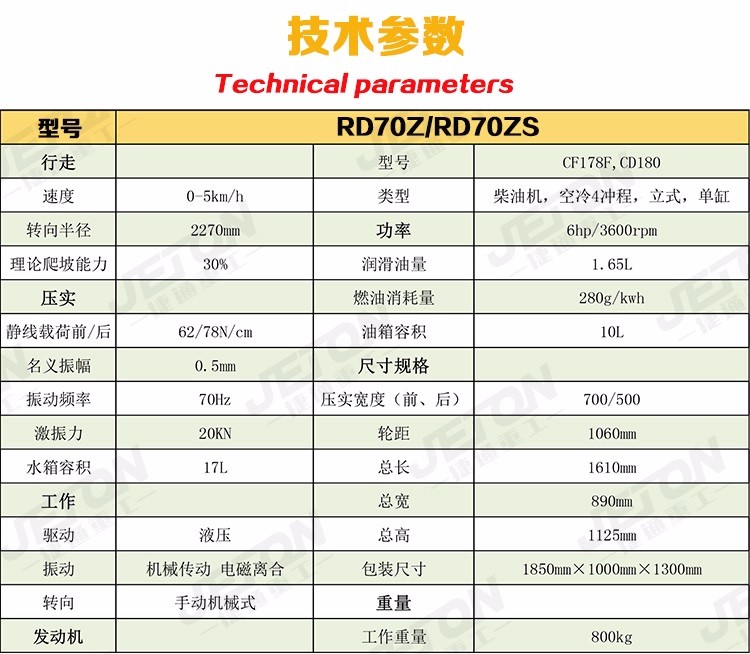 技术参数

Technical parameters

| 型号 | RD70Z/RD70ZS | | |
|---|---|---|---|
| 行走 | | 型号 | CF178F,CD180 |
| 速度 | 0-5km/h | 类型 | 柴油机，空冷4冲程，立式，单缸 |
| 转向半径 | 2270mm | 功率 | 6hp/3600rpm |
| 理论爬坡能力 | 30% | 润滑油量 | 1.65L |
| 压实 | | 燃油消耗量 | 280g/kwh |
| 静线载荷前/后 | 62/78N/cm | 油箱容积 | 10L |
| 名义振幅 | 0.5mm | 尺寸规格 | |
| 振动频率 | 70Hz | 压实宽度（前、后） | 700/500 |
| 激振力 | 20KN | 轮距 | 1060mm |
| 水箱容积 | 17L | 总长 | 1610mm |
| 工作 | | 总宽 | 890mm |
| 驱动 | 液压 | 总高 | 1125mm |
| 振动 | 机械传动 电磁离合 | 包装尺寸 | 1850mm×1000mm×1300mm |
| 转向 | 手动机械式 | 重量 | |
| 发动机 | | 工作重量 | 800kg |

JETON 捷通重工